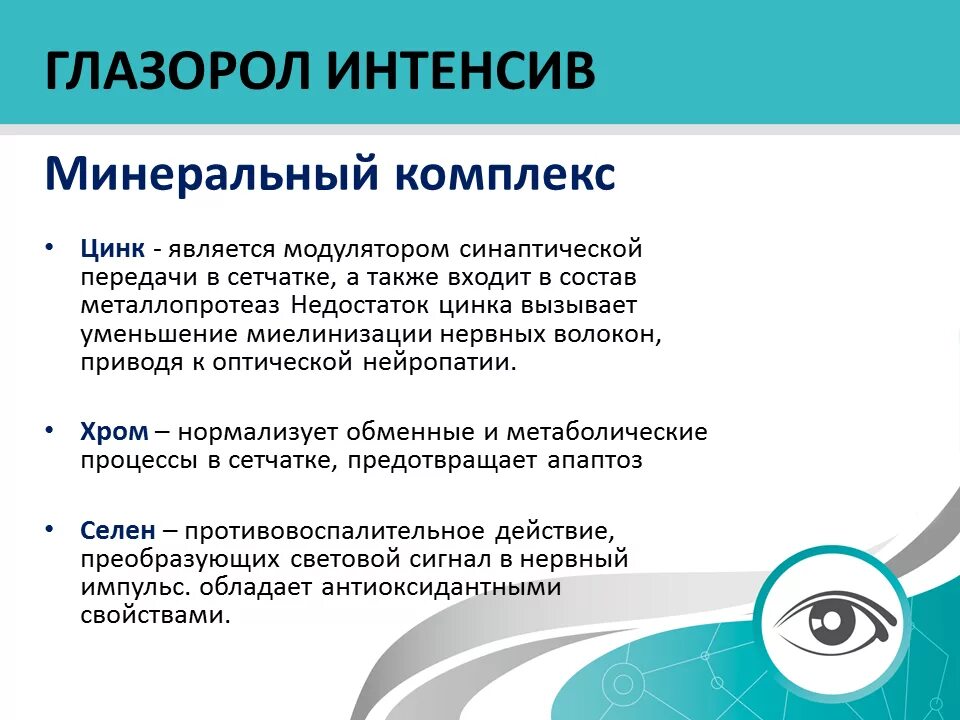 ГЛАЗОРОЛ ИНТЕНСИВ

Минеральный комплекс

• Цинк - является модулятором синаптической передачи в сетчатке, а также входит в состав металлопротеаз Недостаток цинка вызывает уменьшение миелинизации нервных волокон, приводя к оптической нейропатии.

• Хром – нормализует обменные и метаболические процессы в сетчатке, предотвращает апаптоз

• Селен – противовоспалительное действие, преобразующих световой сигнал в нервный импульс. обладает антиоксидантными свойствами.